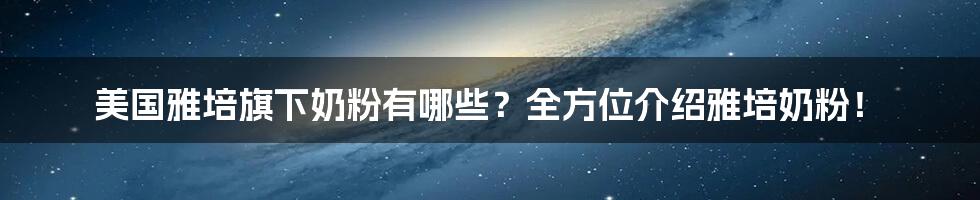 美国雅培旗下奶粉有哪些？全方位介绍雅培奶粉！